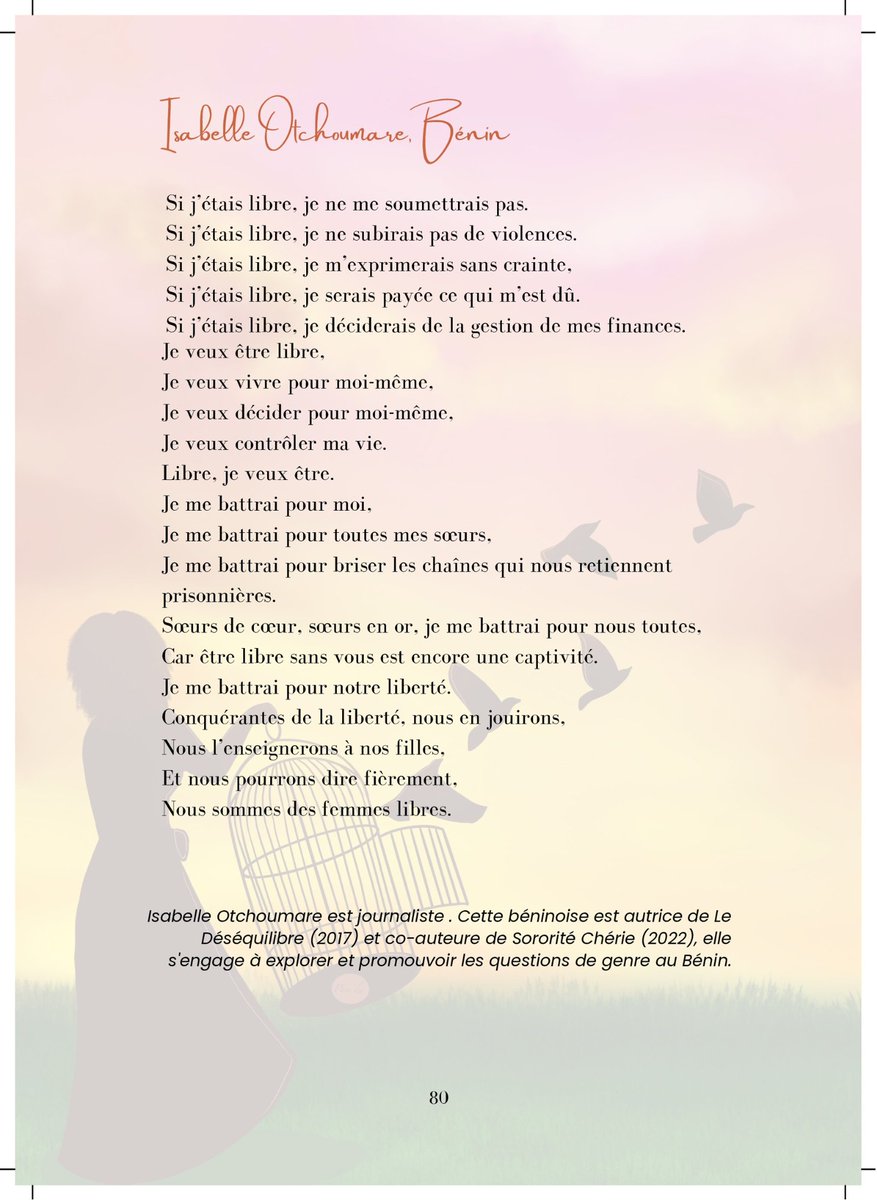 Isabelle Otchoumare, Bénin

Si j'étais libre, je ne me soumettrais pas.
Si j'étais libre, je ne subirais pas de violences.
Si j'étais libre, je m'exprimerais sans crainte,
Si j'étais libre, je serais payée ce qui m'est dû.
Si j'étais libre, je déciderais de la gestion de mes finances.
Je veux être libre,
Je veux vivre pour moi-même,
Je veux décider pour moi-même,
Je veux contrôler ma vie.
Libre, je veux être.
Je me battrai pour moi,
Je me battrai pour toutes mes sœurs,
Je me battrai pour briser les chaînes qui nous retiennent prisonnières.
Sœurs de cœur, sœurs en or, je me battrai pour nous toutes,
Car être libre sans vous est encore une captivité.
Je me battrai pour notre liberté.
Conquérantes de la liberté, nous en jouirons,
Nous l'enseignerons à nos filles,
Et nous pourrons dire fièrement,
Nous sommes des femmes libres.

Isabelle Otchoumare est journaliste . Cette béninoise est autrice de Le Déséquilibre (2017) et co-auteure de Sororité Chérie (2022), elle s'engage à explorer et promouvoir les questions de genre au Bénin.

80